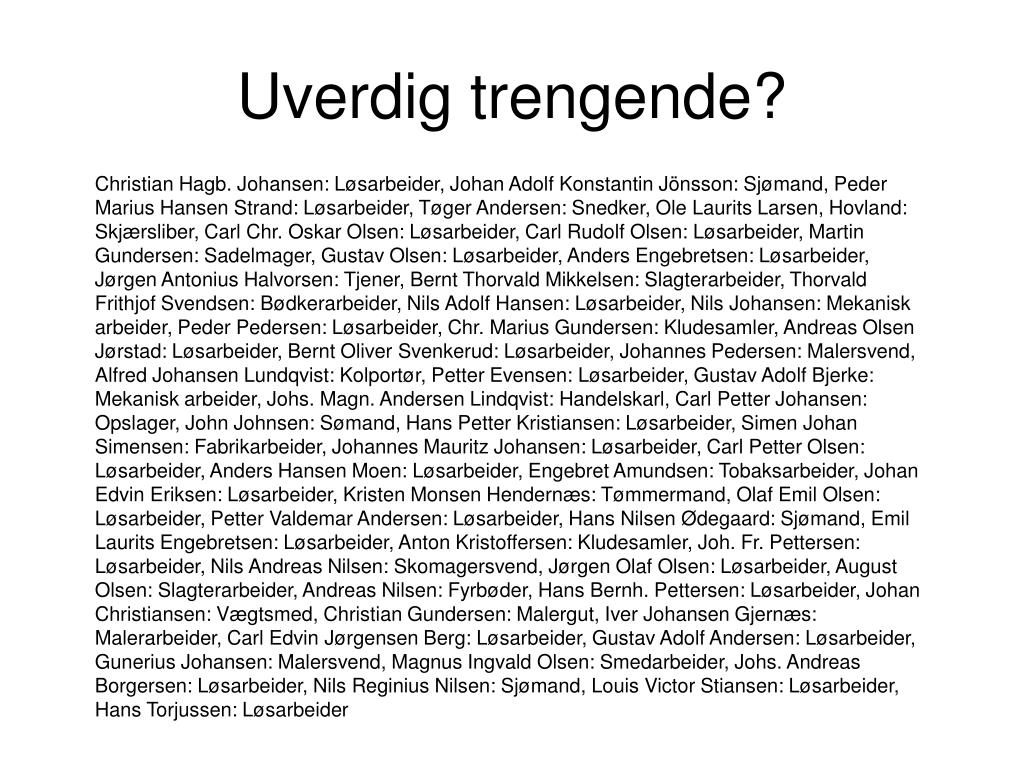 Uverdig trengende?

Christian Hagb. Johansen: Løsarbeider, Johan Adolf Konstantin Jönsson: Sjømand, Peder Marius Hansen Strand: Løsarbeider, Tøger Andersen: Snedker, Ole Laurits Larsen, Hovland: Skjærsliber, Carl Chr. Oskar Olsen: Løsarbeider, Carl Rudolf Olsen: Løsarbeider, Martin Gundersen: Sadelmager, Gustav Olsen: Løsarbeider, Anders Engebretsen: Løsarbeider, Jørgen Antonius Halvorsen: Tjener, Bernt Thorvald Mikkelsen: Slagterarbeider, Thorvald Frithjof Svendsen: Bødkerarbeider, Nils Adolf Hansen: Løsarbeider, Nils Johansen: Mekanisk arbeider, Peder Pedersen: Løsarbeider, Chr. Marius Gundersen: Kludesamler, Andreas Olsen Jørstad: Løsarbeider, Bernt Oliver Svenkerud: Løsarbeider, Johannes Pedersen: Malersvend, Alfred Johansen Lundqvist: Kolportør, Petter Evensen: Løsarbeider, Gustav Adolf Bjerke: Mekanisk arbeider, Johs. Magn. Andersen Lindqvist: Handelskarl, Carl Petter Johansen: Opslager, John Johnsen: Sømand, Hans Petter Kristiansen: Løsarbeider, Simen Johan Simensen: Fabrikarbeider, Johannes Mauritz Johansen: Løsarbeider, Carl Petter Olsen: Løsarbeider, Anders Hansen Moen: Løsarbeider, Engebret Amundsen: Tobaksarbeider, Johan Edvin Eriksen: Løsarbeider, Kristen Monsen Hendernæs: Tømmermand, Olaf Emil Olsen: Løsarbeider, Petter Valdemar Andersen: Løsarbeider, Hans Nilsen Ødegaard: Sjømand, Emil Laurits Engebretsen: Løsarbeider, Anton Kristoffersen: Kludesamler, Joh. Fr. Pettersen: Løsarbeider, Nils Andreas Nilsen: Skomagersvend, Jørgen Olaf Olsen: Løsarbeider, August Olsen: Slagterarbeider, Andreas Nilsen: Fyrbøder, Hans Bernh. Pettersen: Løsarbeider, Johan Christiansen: Vægtsmed, Christian Gundersen: Malergut, Iver Johansen Gjernæs: Malerarbeider, Carl Edvin Jørgensen Berg: Løsarbeider, Gustav Adolf Andersen: Løsarbeider, Gunerius Johansen: Malersvend, Magnus Ingvald Olsen: Smedarbeider, Johs. Andreas Borgersen: Løsarbeider, Nils Reginius Nilsen: Sjømand, Louis Victor Stiansen: Løsarbeider, Hans Torjussen: Løsarbeider